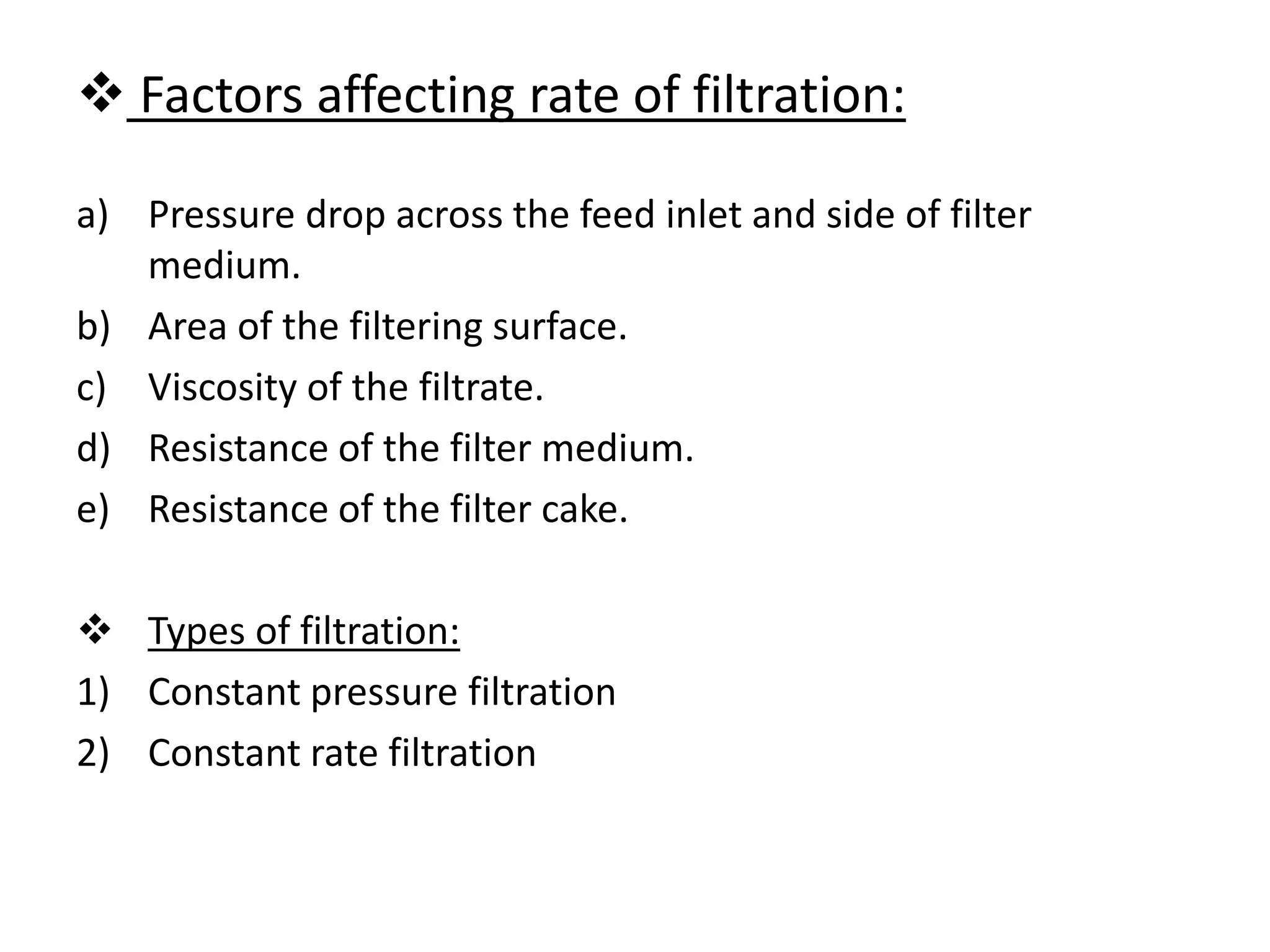 ❖ Factors affecting rate of filtration:

a) Pressure drop across the feed inlet and side of filter medium.
b) Area of the filtering surface.
c) Viscosity of the filtrate.
d) Resistance of the filter medium.
e) Resistance of the filter cake.

❖ Types of filtration:
1) Constant pressure filtration
2) Constant rate filtration